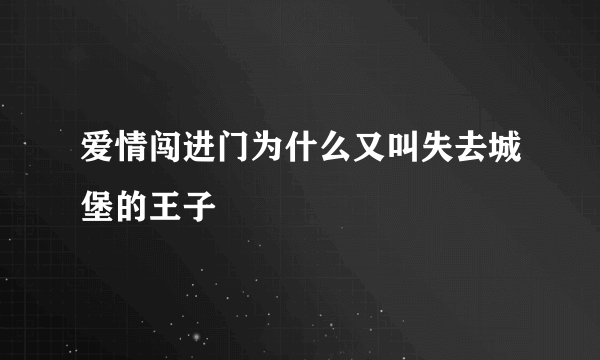 爱情闯进门为什么又叫失去城堡的王子